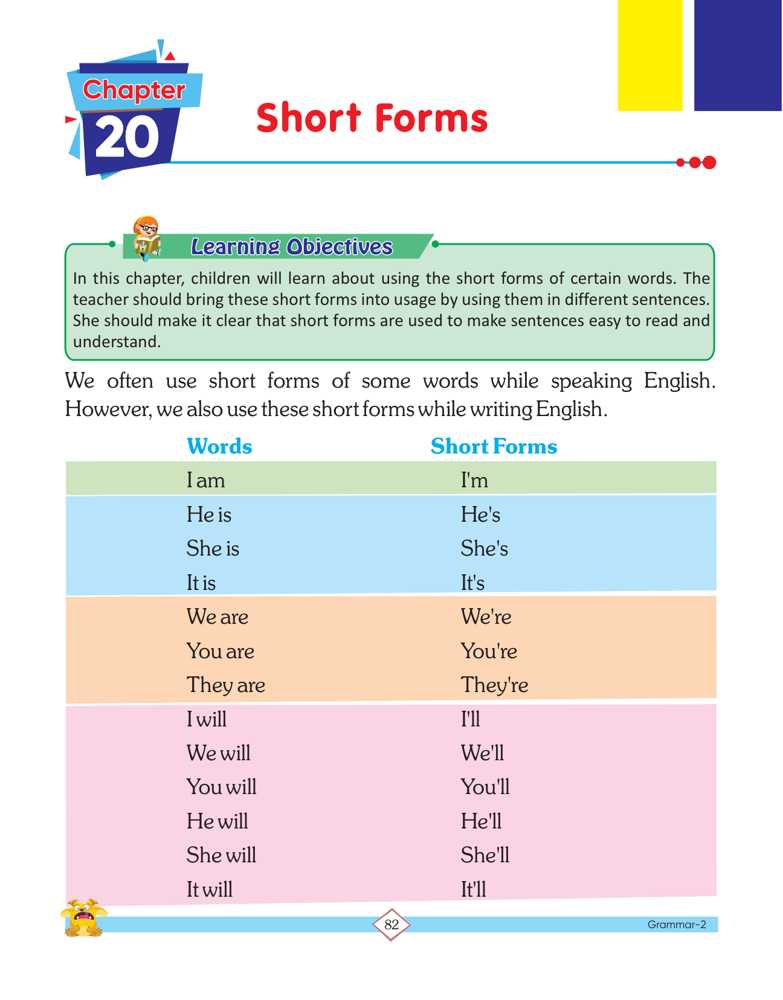 Chapter
20

Short Forms

Learning Objectives

In this chapter, children will learn about using the short forms of certain words. The teacher should bring these short forms into usage by using them in different sentences. She should make it clear that short forms are used to make sentences easy to read and understand.

We often use short forms of some words while speaking English. However, we also use these short forms while writing English.

| Words | Short Forms |
|---|---|
| I am | I'm |
| He is | He's |
| She is | She's |
| It is | It's |
| We are | We're |
| You are | You're |
| They are | They're |
| I will | I'll |
| We will | We'll |
| You will | You'll |
| He will | He'll |
| She will | She'll |
| It will | It'll |

82

Grammar-2